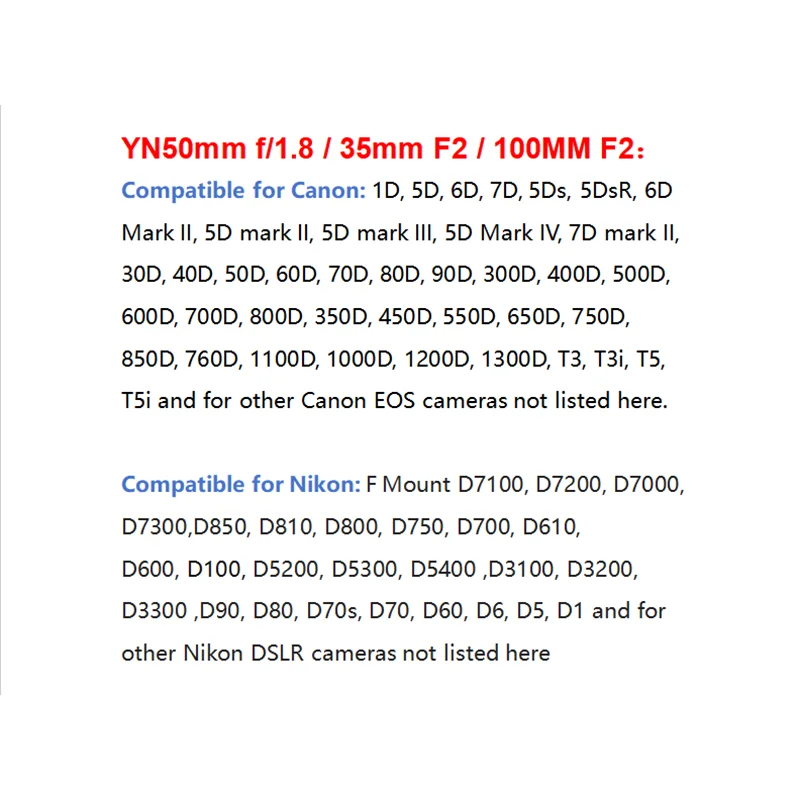 YN50mm f/1.8 / 35mm F2 / 100MM F2：

Compatible for Canon: 1D, 5D, 6D, 7D, 5Ds, 5DsR, 6D Mark II, 5D mark II, 5D mark III, 5D Mark IV, 7D mark II, 30D, 40D, 50D, 60D, 70D, 80D, 90D, 300D, 400D, 500D, 600D, 700D, 800D, 350D, 450D, 550D, 650D, 750D, 850D, 760D, 1100D, 1000D, 1200D, 1300D, T3, T3i, T5, T5i and for other Canon EOS cameras not listed here.

Compatible for Nikon: F Mount D7100, D7200, D7000, D7300,D850, D810, D800, D750, D700, D610, D600, D100, D5200, D5300, D5400 ,D3100, D3200, D3300 ,D90, D80, D70s, D70, D60, D6, D5, D1 and for other Nikon DSLR cameras not listed here